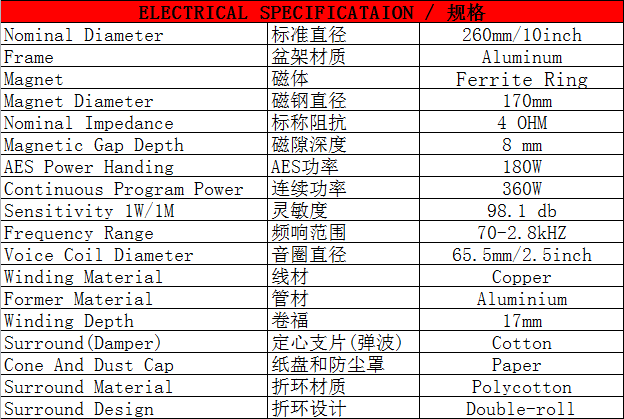 | ELECTRICAL SPECIFICATAION / 规格 | | |
|---|---|---|
| Nominal Diameter | 标准直径 | 260mm/10inch |
| Frame | 盆架材质 | Aluminum |
| Magnet | 磁体 | Ferrite Ring |
| Magnet Diameter | 磁钢直径 | 170mm |
| Nominal Impedance | 标称阻抗 | 4 OHM |
| Magnetic Gap Depth | 磁隙深度 | 8 mm |
| AES Power Handing | AES功率 | 180W |
| Continuous Program Power | 连续功率 | 360W |
| Sensitivity 1W/1M | 灵敏度 | 98.1 db |
| Frequency Range | 频响范围 | 70-2.8kHZ |
| Voice Coil Diameter | 音圈直径 | 65.5mm/2.5inch |
| Winding Material | 线材 | Copper |
| Former Material | 管材 | Aluminium |
| Winding Depth | 卷福 | 17mm |
| Surround(Damper) | 定心支片(弹波) | Cotton |
| Cone And Dust Cap | 纸盘和防尘罩 | Paper |
| Surround Material | 折环材质 | Polycotton |
| Surround Design | 折环设计 | Double-roll |